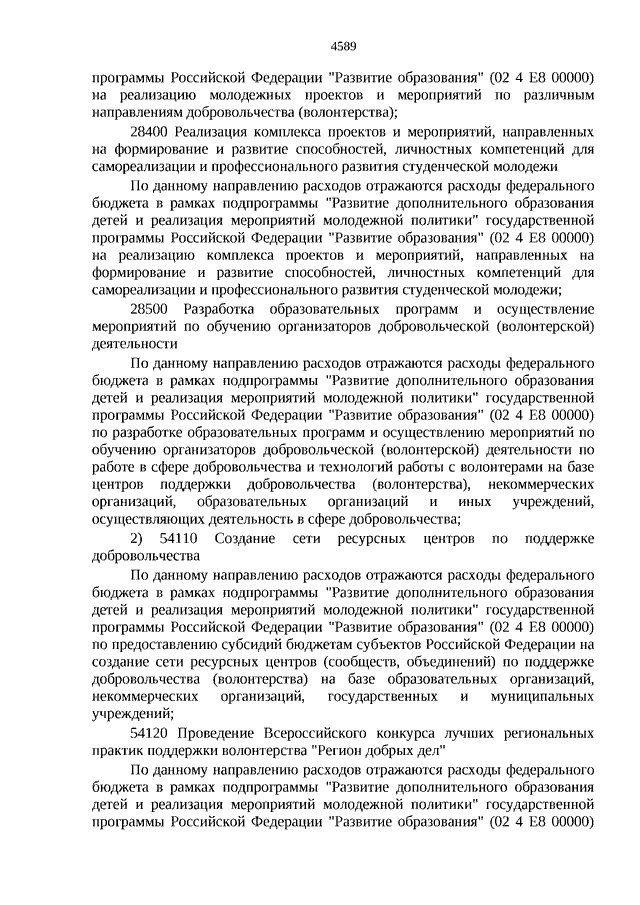 4589

программы Российской Федерации "Развитие образования" (02 4 E8 00000) на реализацию молодежных проектов и мероприятий по различным направлениям добровольчества (волонтерства);

28400 Реализация комплекса проектов и мероприятий, направленных на формирование и развитие способностей, личностных компетенций для самореализации и профессионального развития студенческой молодежи

По данному направлению расходов отражаются расходы федерального бюджета в рамках подпрограммы "Развитие дополнительного образования детей и реализация мероприятий молодежной политики" государственной программы Российской Федерации "Развитие образования" (02 4 E8 00000) на реализацию комплекса проектов и мероприятий, направленных на формирование и развитие способностей, личностных компетенций для самореализации и профессионального развития студенческой молодежи;

28500 Разработка образовательных программ и осуществление мероприятий по обучению организаторов добровольческой (волонтерской) деятельности

По данному направлению расходов отражаются расходы федерального бюджета в рамках подпрограммы "Развитие дополнительного образования детей и реализация мероприятий молодежной политики" государственной программы Российской Федерации "Развитие образования" (02 4 E8 00000) по разработке образовательных программ и осуществлению мероприятий по обучению организаторов добровольческой (волонтерской) деятельности по работе в сфере добровольчества и технологий работы с волонтерами на базе центров поддержки добровольчества (волонтерства), некоммерческих организаций, образовательных организаций и иных учреждений, осуществляющих деятельность в сфере добровольчества;

2) 54110 Создание сети ресурсных центров по поддержке добровольчества

По данному направлению расходов отражаются расходы федерального бюджета в рамках подпрограммы "Развитие дополнительного образования детей и реализация мероприятий молодежной политики" государственной программы Российской Федерации "Развитие образования" (02 4 E8 00000) по предоставлению субсидий бюджетам субъектов Российской Федерации на создание сети ресурсных центров (сообществ, объединений) по поддержке добровольчества (волонтерства) на базе образовательных организаций, некоммерческих организаций, государственных и муниципальных учреждений;

54120 Проведение Всероссийского конкурса лучших региональных практик поддержки волонтерства "Регион добрых дел"

По данному направлению расходов отражаются расходы федерального бюджета в рамках подпрограммы "Развитие дополнительного образования детей и реализация мероприятий молодежной политики" государственной программы Российской Федерации "Развитие образования" (02 4 E8 00000)